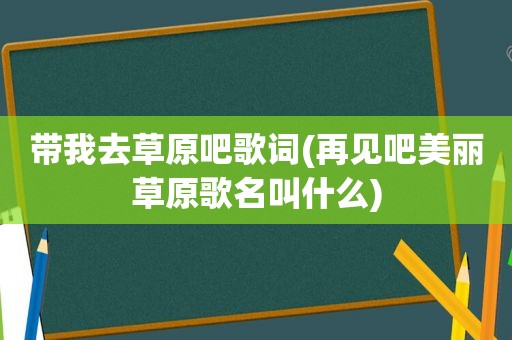 带我去草原吧歌词(再见吧美丽草原歌名叫什么)